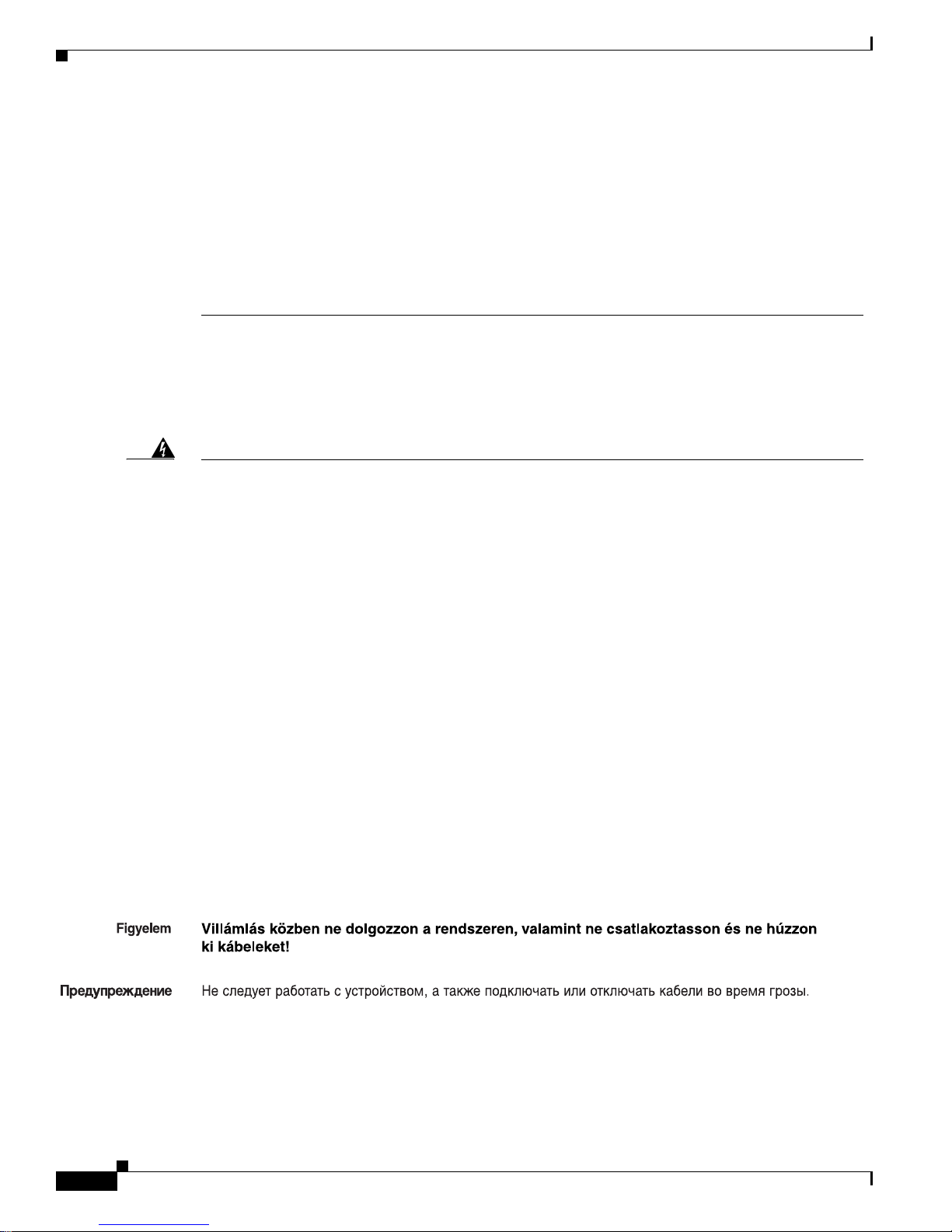 Figyelem Villámlás közben ne dolgozzon a rendszeren, valamint ne csatlakoztasson és ne húzzon ki kábeleket!

Предупреждение Не следует работать с устройством, а также подключать или отключать кабели во время грозы.